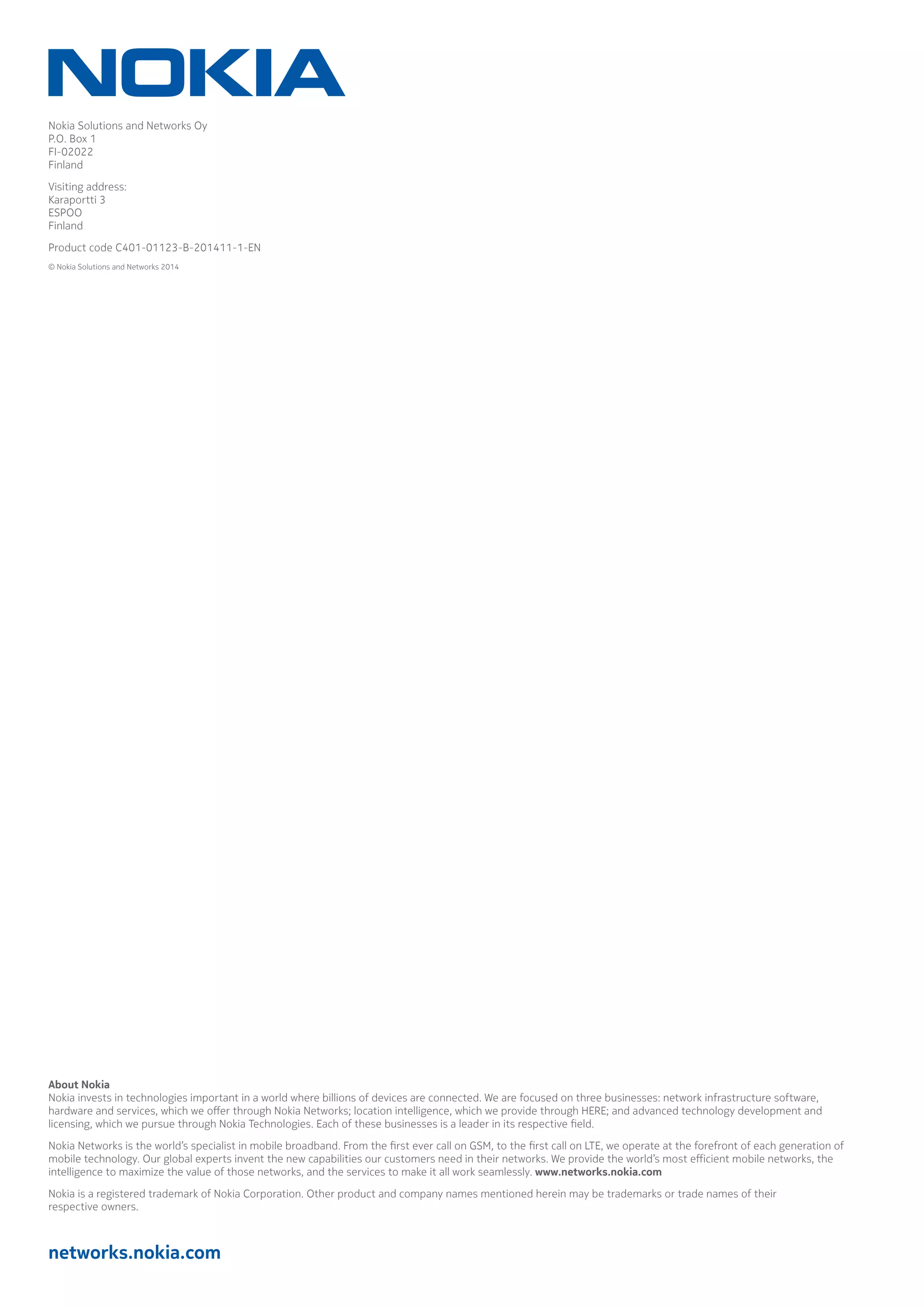 NOKIA

Nokia Solutions and Networks Oy
P.O. Box 1
FI-02022
Finland

Visiting address:
Karaportti 3
ESPOO
Finland

Product code C401-01123-B-201411-1-EN

© Nokia Solutions and Networks 2014

About Nokia
Nokia invests in technologies important in a world where billions of devices are connected. We are focused on three businesses: network infrastructure software, hardware and services, which we offer through Nokia Networks; location intelligence, which we provide through HERE; and advanced technology development and licensing, which we pursue through Nokia Technologies. Each of these businesses is a leader in its respective field.

Nokia Networks is the world's specialist in mobile broadband. From the first ever call on GSM, to the first call on LTE, we operate at the forefront of each generation of mobile technology. Our global experts invent the new capabilities our customers need in their networks. We provide the world's most efficient mobile networks, the intelligence to maximize the value of those networks, and the services to make it all work seamlessly. www.networks.nokia.com

Nokia is a registered trademark of Nokia Corporation. Other product and company names mentioned herein may be trademarks or trade names of their respective owners.

networks.nokia.com